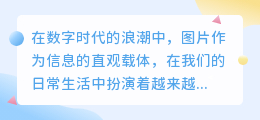 在数字时代的浪潮中，图片作为信息的直观载体，在我们的日常生活中扮演着越来越...